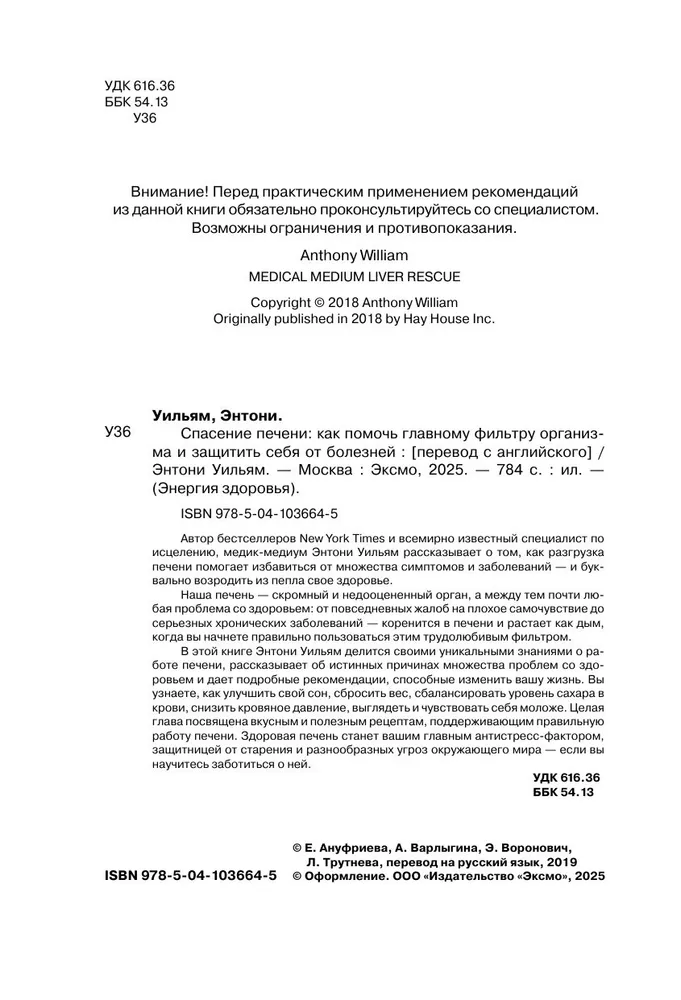 УДК 616.36
ББК 54.13
У36

Внимание! Перед практическим применением рекомендаций из данной книги обязательно проконсультируйтесь со специалистом. Возможны ограничения и противопоказания.

Anthony William

MEDICAL MEDIUM LIVER RESCUE

Copyright © 2018 Anthony William
Originally published in 2018 by Hay House Inc.

Уильям, Энтони.

У36 Спасение печени: как помочь главному фильтру организма и защитить себя от болезней : [перевод с английского] / Энтони Уильям. — Москва : Эксмо, 2025. — 784 с. : ил. — (Энергия здоровья).

ISBN 978-5-04-103664-5

Автор бестселлеров New York Times и всемирно известный специалист по исцелению, медик-медиум Энтони Уильям рассказывает о том, как разгрузка печени помогает избавиться от множества симптомов и заболеваний — и буквально возродить из пепла свое здоровье.

Наша печень — скромный и недооцененный орган, а между тем почти любая проблема со здоровьем: от повседневных жалоб на плохое самочувствие до серьезных хронических заболеваний — коренится в печени и растает как дым, когда вы начнете правильно пользоваться этим трудолюбивым фильтром.

В этой книге Энтони Уильям делится своими уникальными знаниями о работе печени, рассказывает об истинных причинах множества проблем со здоровьем и дает подробные рекомендации, способные изменить вашу жизнь. Вы узнаете, как улучшить свой сон, сбросить вес, сбалансировать уровень сахара в крови, снизить кровяное давление, выглядеть и чувствовать себя моложе. Целая глава посвящена вкусным и полезным рецептам, поддерживающим правильную работу печени. Здоровая печень станет вашим главным антистресс-фактором, защитницей от старения и разнообразных угроз окружающего мира — если вы научитесь заботиться о ней.

УДК 616.36
ББК 54.13

© Е. Ануфриева, А. Варлыгина, Э. Воронович, Л. Трутнева, перевод на русский язык, 2019
ISBN 978-5-04-103664-5 © Оформление. ООО «Издательство «Эксмо», 2025